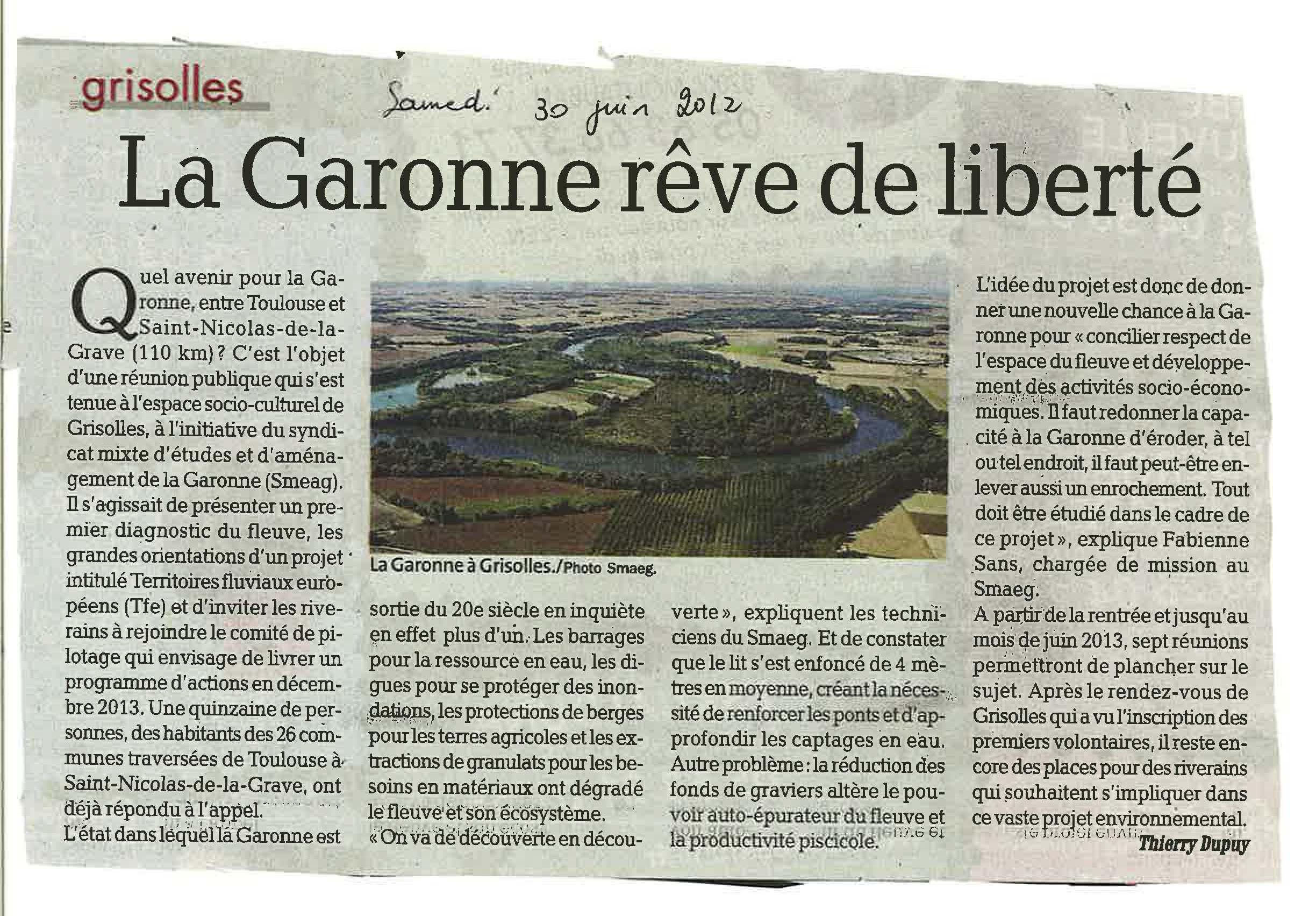 grisolles

Samedi 30 juin 2012

La Garonne rêve de liberté

Quel avenir pour la Garonne, entre Toulouse et Saint-Nicolas-de-la-Grave (110 km) ? C'est l'objet d'une réunion publique qui s'est tenue à l'espace socio-culturel de Grisolles, à l'initiative du syndicat mixte d'études et d'aménagement de la Garonne (Smeag). Il s'agissait de présenter un premier diagnostic du fleuve, les grandes orientations d'un projet intitulé Territoires fluviaux européens (Tfe) et d'inviter les riverains à rejoindre le comité de pilotage qui envisage de livrer un programme d'actions en décembre 2013. Une quinzaine de personnes, des habitants des 26 communes traversées de Toulouse à Saint-Nicolas-de-la-Grave, ont déjà répondu à l'appel.
L'état dans lequel la Garonne est sortie du 20e siècle en inquiète en effet plus d'un. Les barrages pour la ressource en eau, les digues pour se protéger des inondations, les protections de berges pour les terres agricoles et les extractions de granulats pour les besoins en matériaux ont dégradé le fleuve et son écosystème.
« On va de découverte en découverte », expliquent les techniciens du Smaeg. Et de constater que le lit s'est enfoncé de 4 mètres en moyenne, créant la nécessité de renforcer les ponts et d'approfondir les captages en eau. Autre problème : la réduction des fonds de graviers altère le pouvoir auto-épurateur du fleuve et la productivité piscicole.

La Garonne à Grisolles./Photo Smaeg.

L'idée du projet est donc de donner une nouvelle chance à la Garonne pour « concilier respect de l'espace du fleuve et développement des activités socio-économiques. Il faut redonner la capacité à la Garonne d'éroder, à tel ou tel endroit, il faut peut-être enlever aussi un enrochement. Tout doit être étudié dans le cadre de ce projet », explique Fabienne Sans, chargée de mission au Smaeg.
A partir de la rentrée et jusqu'au mois de juin 2013, sept réunions permettront de plancher sur le sujet. Après le rendez-vous de Grisolles qui a vu l'inscription des premiers volontaires, il reste encore des places pour des riverains qui souhaitent s'impliquer dans ce vaste projet environnemental.

Thierry Dupuy